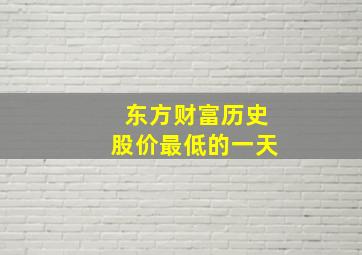 东方财富历史
股价最低的一天